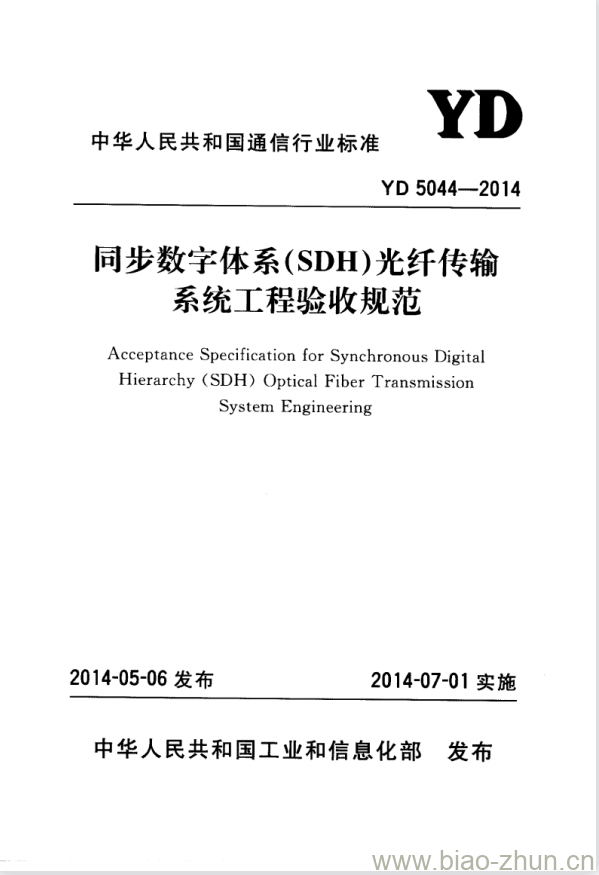 YD

中华人民共和国通信行业标准

YD 5044—2014

同步数字体系(SDH)光纤传输系统工程验收规范

Acceptance Specification for Synchronous Digital Hierarchy (SDH) Optical Fiber Transmission System Engineering

2014-05-06 发布

2014-07-01 实施

中华人民共和国工业和信息化部 发布

www.biao-zhun.cn